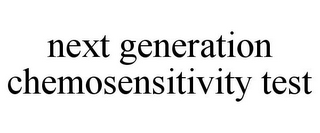 next generation chemosensitivity test